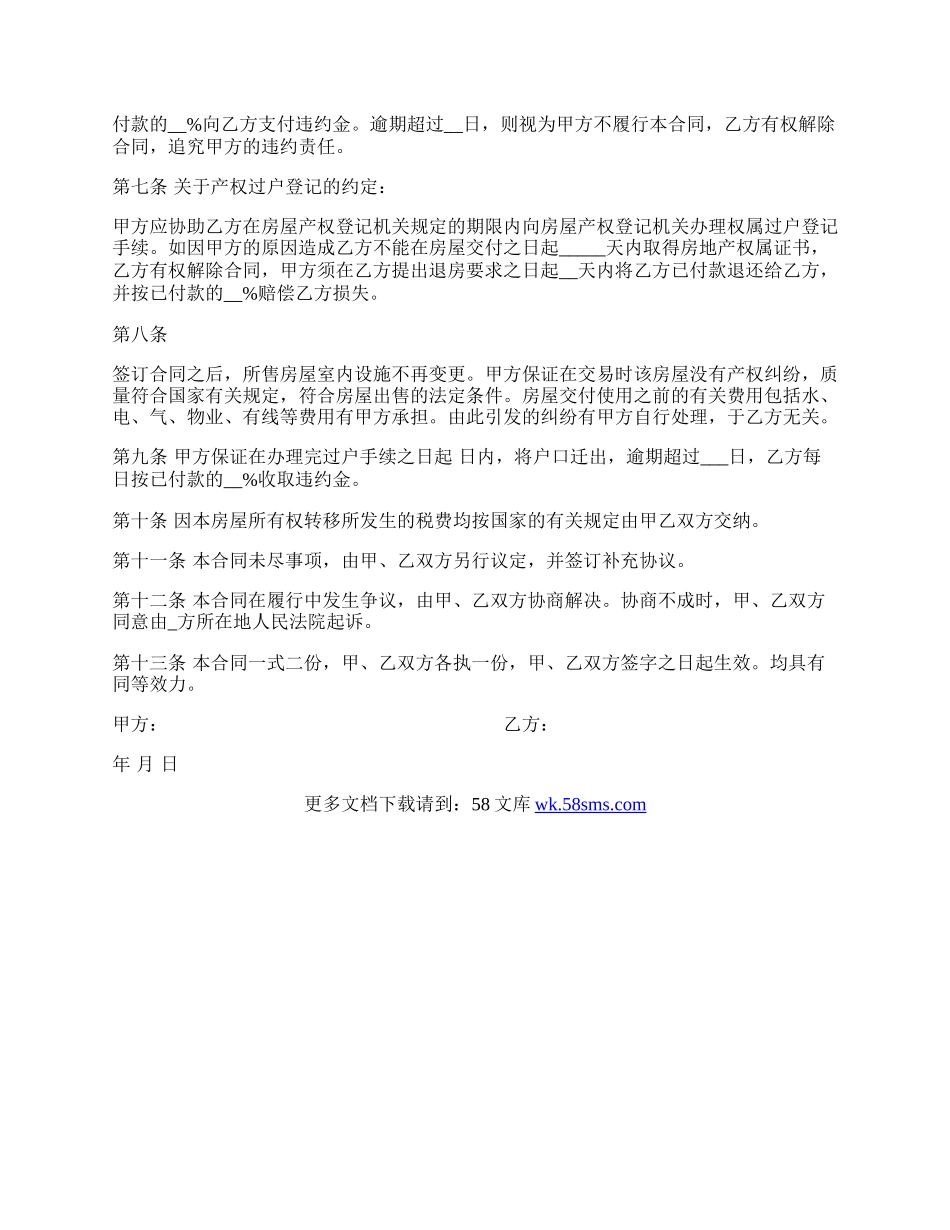 付款的__%向乙方支付违约金。逾期超过__日，则视为甲方不履行本合同，乙方有权解除合同，追究甲方的违约责任。

第七条 关于产权过户登记的约定：

甲方应协助乙方在房屋产权登记机关规定的期限内向房屋产权登记机关办理权属过户登记手续。如因甲方的原因造成乙方不能在房屋交付之日起_____天内取得房地产权属证书，乙方有权解除合同，甲方须在乙方提出退房要求之日起__天内将乙方已付款退还给乙方，并按已付款的__%赔偿乙方损失。

第八条

签订合同之后，所售房屋室内设施不再变更。甲方保证在交易时该房屋没有产权纠纷，质量符合国家有关规定，符合房屋出售的法定条件。房屋交付使用之前的有关费用包括水、电、气、物业、有线等费用有甲方承担。由此引发的纠纷有甲方自行处理，于乙方无关。

第九条 甲方保证在办理完过户手续之日起 日内，将户口迁出，逾期超过___日，乙方每日按已付款的__%收取违约金。

第十条 因本房屋所有权转移所发生的税费均按国家的有关规定由甲乙双方交纳。

第十一条 本合同未尽事项，由甲、乙双方另行议定，并签订补充协议。

第十二条 本合同在履行中发生争议，由甲、乙双方协商解决。协商不成时，甲、乙双方同意由_方所在地人民法院起诉。

第十三条 本合同一式二份，甲、乙双方各执一份，甲、乙双方签字之日起生效。均具有同等效力。

甲方：

乙方：

年 月 日

更多文档下载请到：58 文库 wk.58sms.com